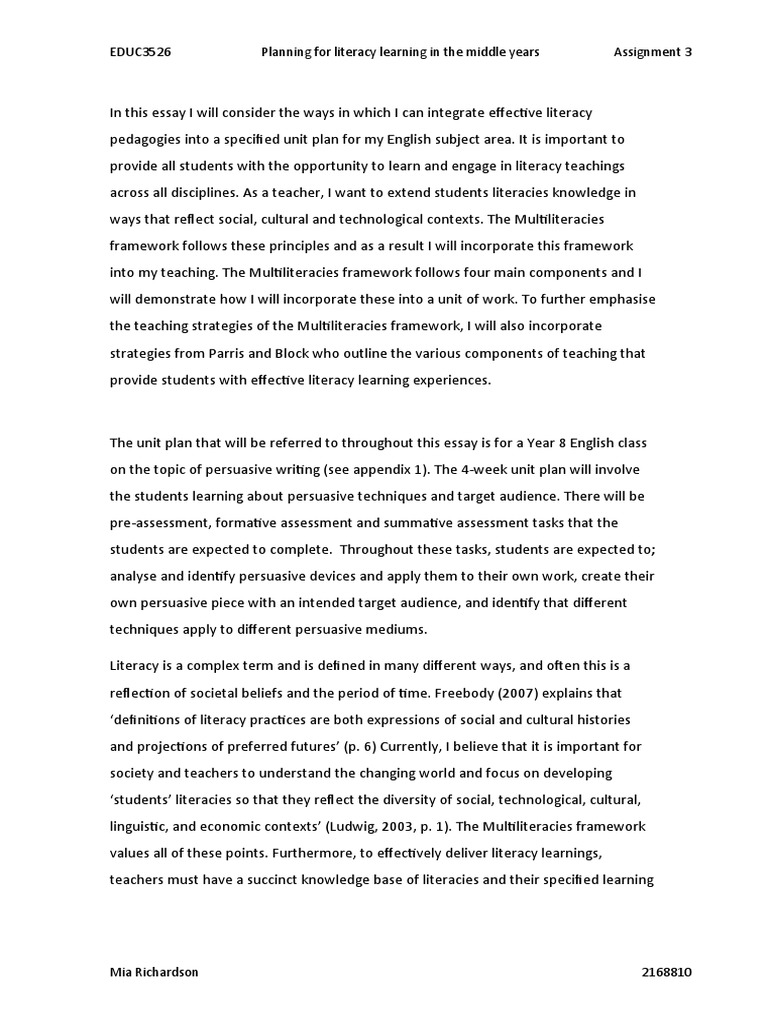 EDUC3526 Planning for literacy learning in the middle years Assignment 3

In this essay I will consider the ways in which I can integrate effective literacy pedagogies into a specified unit plan for my English subject area. It is important to provide all students with the opportunity to learn and engage in literacy teachings across all disciplines. As a teacher, I want to extend students literacies knowledge in ways that reflect social, cultural and technological contexts. The Multiliteracies framework follows these principles and as a result I will incorporate this framework into my teaching. The Multiliteracies framework follows four main components and I will demonstrate how I will incorporate these into a unit of work. To further emphasise the teaching strategies of the Multiliteracies framework, I will also incorporate strategies from Parris and Block who outline the various components of teaching that provide students with effective literacy learning experiences.

The unit plan that will be referred to throughout this essay is for a Year 8 English class on the topic of persuasive writing (see appendix 1). The 4-week unit plan will involve the students learning about persuasive techniques and target audience. There will be pre-assessment, formative assessment and summative assessment tasks that the students are expected to complete. Throughout these tasks, students are expected to; analyse and identify persuasive devices and apply them to their own work, create their own persuasive piece with an intended target audience, and identify that different techniques apply to different persuasive mediums.

Literacy is a complex term and is defined in many different ways, and often this is a reflection of societal beliefs and the period of time. Freebody (2007) explains that 'definitions of literacy practices are both expressions of social and cultural histories and projections of preferred futures' (p. 6) Currently, I believe that it is important for society and teachers to understand the changing world and focus on developing 'students' literacies so that they reflect the diversity of social, technological, cultural, linguistic, and economic contexts' (Ludwig, 2003, p. 1). The Multiliteracies framework values all of these points. Furthermore, to effectively deliver literacy learnings, teachers must have a succinct knowledge base of literacies and their specified learning

Mia Richardson 2168810